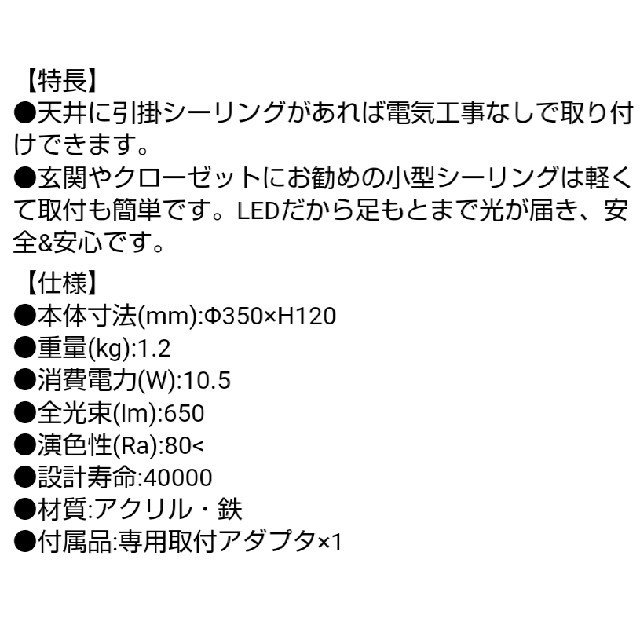 【特長】
●天井に引掛シーリングがあれば電気工事なしで取り付けできます。
●玄関やクローゼットにお勧めの小型シーリングは軽くて取付も簡単です。LEDだから足もとまで光が届き、安全&安心です。

【仕様】
●本体寸法(mm):Φ350×H120
●重量(kg):1.2
●消費電力(W):10.5
●全光束(lm):650
●演色性(Ra):80<
●設計寿命:40000
●材質:アクリル・鉄
●付属品:専用取付アダプタ×1